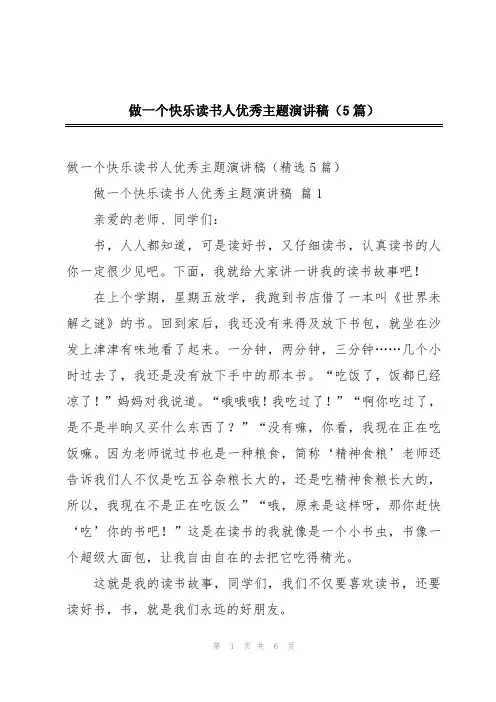 做一个快乐读书人优秀主题演讲稿（5篇）

做一个快乐读书人优秀主题演讲稿（精选5篇）

做一个快乐读书人优秀主题演讲稿 篇1

亲爱的老师、同学们：

书，人人都知道，可是读好书，又仔细读书，认真读书的人你一定很少见吧。下面，我就给大家讲一讲我的读书故事吧！

在上个学期，星期五放学，我跑到书店借了一本叫《世界未解之谜》的书。回到家后，我还没有来得及放下书包，就坐在沙发上津津有味地看了起来。一分钟，两分钟，三分钟……几个小时过去了，我还是没有放下手中的那本书。“吃饭了，饭都已经凉了！”妈妈对我说道。“哦哦哦！我吃过了！”“啊你吃过了，是不是半晌又买什么东西了？”“没有嘛，你看，我现在正在吃饭嘛。因为老师说过书也是一种粮食，简称‘精神食粮’老师还告诉我们人不仅是吃五谷杂粮长大的，还是吃精神食粮长大的，所以，我现在不是正在吃饭么”“哦，原来是这样呀，那你赶快‘吃’你的书吧！”这是在读书的我就像是一个小书虫，书像一个超级大面包，让我自由自在的去把它吃得精光。

这就是我的读书故事，同学们，我们不仅要喜欢读书，还要读好书，书，就是我们永远的好朋友。

第 1 页 共 6 页